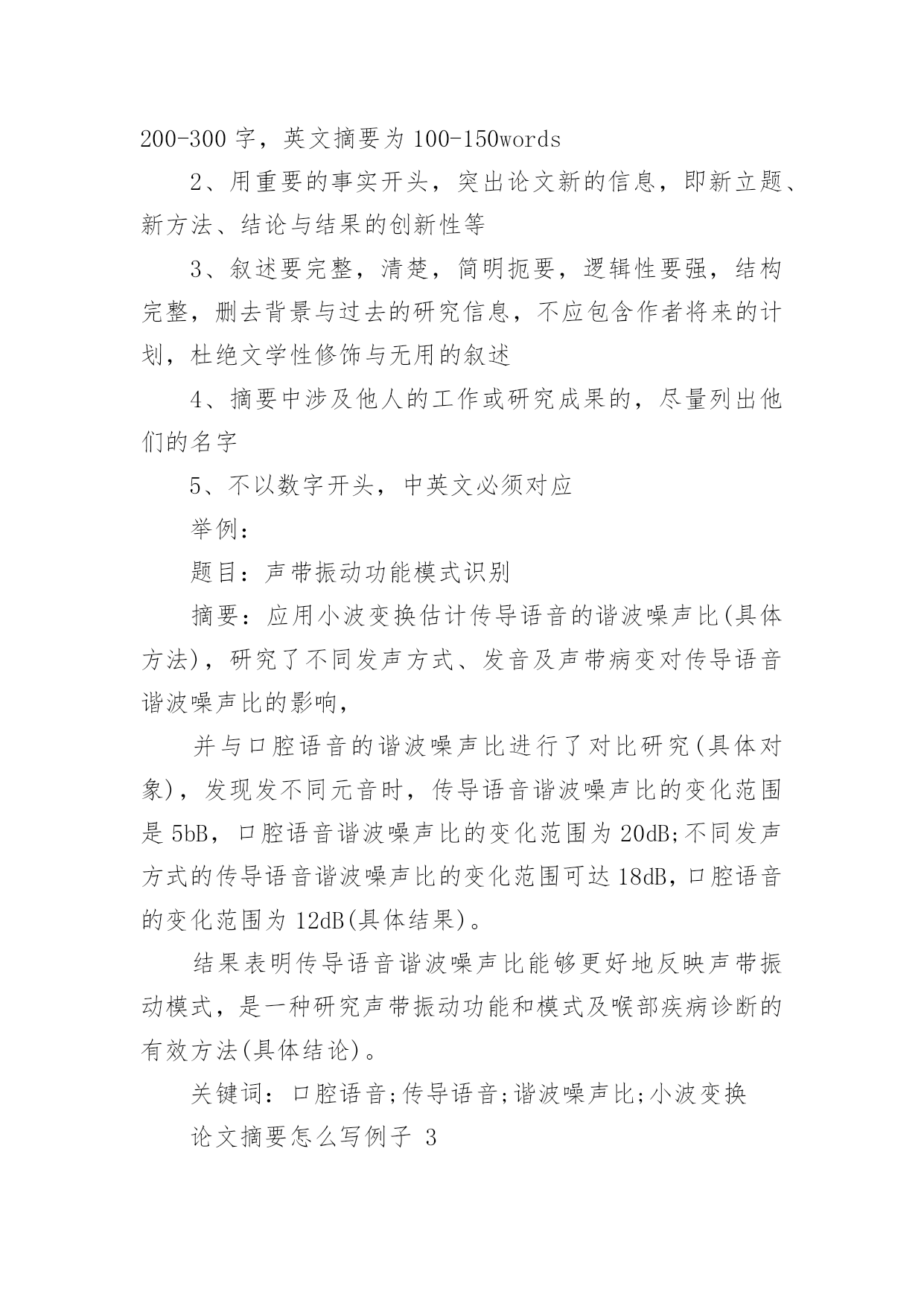 200-300 字，英文摘要为 100-150words

2、用重要的事实开头，突出论文新的信息，即新立题、新方法、结论与结果的创新性等

3、叙述要完整，清楚，简明扼要，逻辑性要强，结构完整，删去背景与过去的研究信息，不应包含作者将来的计划，杜绝文学性修饰与无用的叙述

4、摘要中涉及他人的工作或研究成果的，尽量列出他们的名字

5、不以数字开头，中英文必须对应

举例：

题目：声带振动功能模式识别

摘要：应用小波变换估计传导语音的谐波噪声比(具体方法)，研究了不同发声方式、发音及声带病变对传导语音谐波噪声比的影响，

并与口腔语音的谐波噪声比进行了对比研究(具体对象)，发现发不同元音时，传导语音谐波噪声比的变化范围是 5bB，口腔语音谐波噪声比的变化范围为 20dB;不同发声方式的传导语音谐波噪声比的变化范围可达 18dB，口腔语音的变化范围为 12dB(具体结果)。

结果表明传导语音谐波噪声比能够更好地反映声带振动模式，是一种研究声带振动功能和模式及喉部疾病诊断的有效方法(具体结论)。

关键词：口腔语音;传导语音;谐波噪声比;小波变换

论文摘要怎么写例子 3